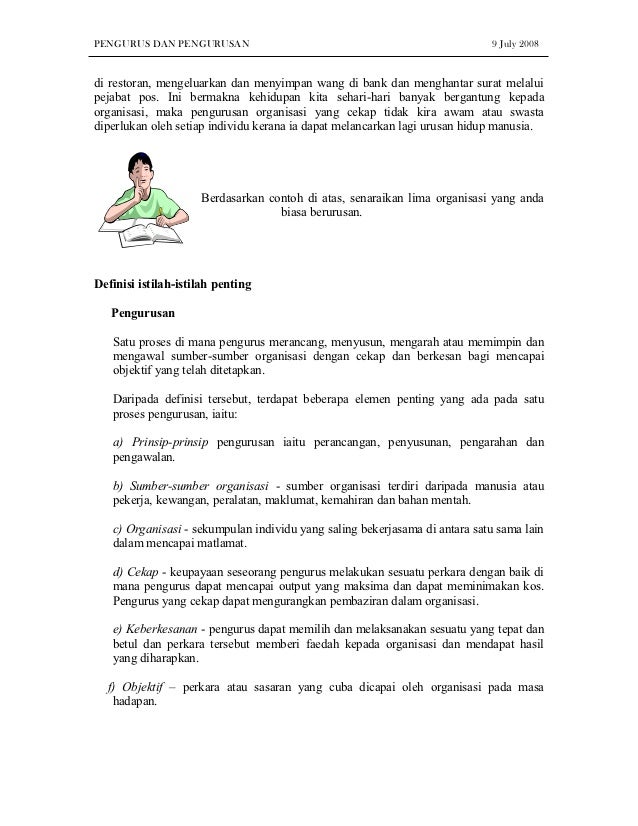 PENGURUS DAN PENGURUSAN 9 July 2008

di restoran, mengeluarkan dan menyimpan wang di bank dan menghantar surat melalui pejabat pos. Ini bermakna kehidupan kita sehari-hari banyak bergantung kepada organisasi, maka pengurusan organisasi yang cekap tidak kira awam atau swasta diperlukan oleh setiap individu kerana ia dapat melancarkan lagi urusan hidup manusia.

Berdasarkan contoh di atas, senaraikan lima organisasi yang anda biasa berurusan.

Definisi istilah-istilah penting

Pengurusan

Satu proses di mana pengurus merancang, menyusun, mengarah atau memimpin dan mengawal sumber-sumber organisasi dengan cekap dan berkesan bagi mencapai objektif yang telah ditetapkan.

Daripada definisi tersebut, terdapat beberapa elemen penting yang ada pada satu proses pengurusan, iaitu:

a) Prinsip-prinsip pengurusan iaitu perancangan, penyusunan, pengarahan dan pengawalan.

b) Sumber-sumber organisasi - sumber organisasi terdiri daripada manusia atau pekerja, kewangan, peralatan, maklumat, kemahiran dan bahan mentah.

c) Organisasi - sekumpulan individu yang saling bekerjasama di antara satu sama lain dalam mencapai matlamat.

d) Cekap - keupayaan seseorang pengurus melakukan sesuatu perkara dengan baik di mana pengurus dapat mencapai output yang maksima dan dapat meminimakan kos. Pengurus yang cekap dapat mengurangkan pembaziran dalam organisasi.

e) Keberkesanan - pengurus dapat memilih dan melaksanakan sesuatu yang tepat dan betul dan perkara tersebut memberi faedah kepada organisasi dan mendapat hasil yang diharapkan.

f) Objektif – perkara atau sasaran yang cuba dicapai oleh organisasi pada masa hadapan.